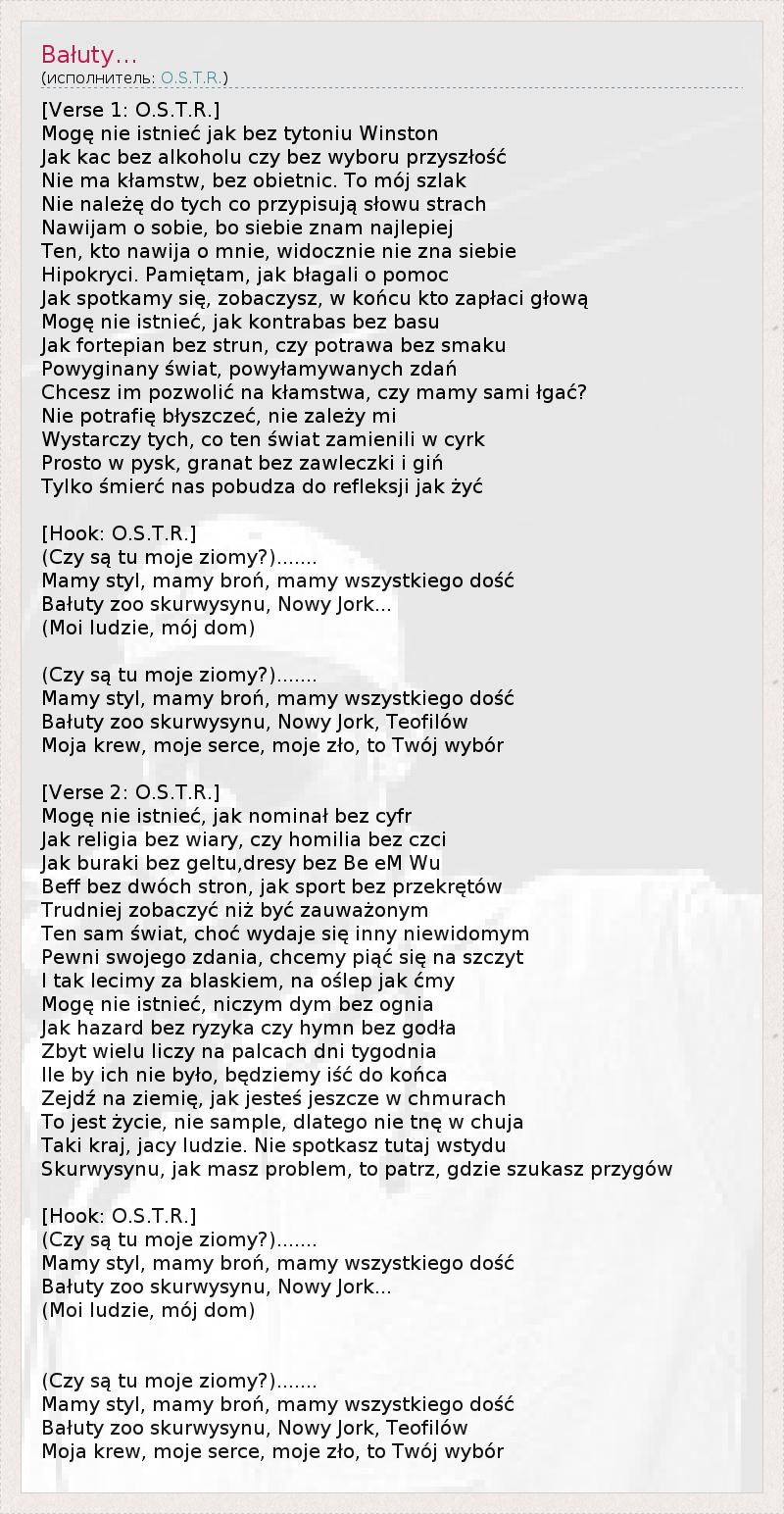 Bałuty...
(исполнитель: O.S.T.R.)

[Verse 1: O.S.T.R.]
Mogę nie istnieć jak bez tytoniu Winston
Jak kac bez alkoholu czy bez wyboru przyszłość
Nie ma kłamstw, bez obietnic. To mój szlak
Nie należę do tych co przypisują słowu strach
Nawijam o sobie, bo siebie znam najlepiej
Ten, kto nawija o mnie, widocznie nie zna siebie
Hipokryci. Pamiętam, jak błagali o pomoc
Jak spotkamy się, zobaczysz, w końcu kto zapłaci głową
Mogę nie istnieć, jak kontrabas bez basu
Jak fortepian bez strun, czy potrawa bez smaku
Powyginany świat, powyłamywanych zdań
Chcesz im pozwolić na kłamstwa, czy mamy sami łgać?
Nie potrafię błyszczeć, nie zależy mi
Wystarczy tych, co ten świat zamienili w cyrk
Prosto w pysk, granat bez zawleczki i giń
Tylko śmierć nas pobudza do refleksji jak żyć

[Hook: O.S.T.R.]
(Czy są tu moje ziomy?).......
Mamy styl, mamy broń, mamy wszystkiego dość
Bałuty zoo skurwysynu, Nowy Jork...
(Moi ludzie, mój dom)

(Czy są tu moje ziomy?).......
Mamy styl, mamy broń, mamy wszystkiego dość
Bałuty zoo skurwysynu, Nowy Jork, Teofilów
Moja krew, moje serce, moje zło, to Twój wybór

[Verse 2: O.S.T.R.]
Mogę nie istnieć, jak nominał bez cyfr
Jak religia bez wiary, czy homilia bez czci
Jak buraki bez geltu,dresy bez Be eM Wu
Beff bez dwóch stron, jak sport bez przekrętów
Trudniej zobaczyć niż być zauważonym
Ten sam świat, choć wydaje się inny niewidomym
Pewni swojego zdania, chcemy piąć się na szczyt
I tak lecimy za blaskiem, na oślep jak ćmy
Mogę nie istnieć, niczym dym bez ognia
Jak hazard bez ryzyka czy hymn bez godła
Zbyt wielu liczy na palcach dni tygodnia
Ile by ich nie było, będziemy iść do końca
Zejdź na ziemię, jak jesteś jeszcze w chmurach
To jest życie, nie sample, dlatego nie tnę w chuja
Taki kraj, jacy ludzie. Nie spotkasz tutaj wstydu
Skurwysynu, jak masz problem, to patrz, gdzie szukasz przygów

[Hook: O.S.T.R.]
(Czy są tu moje ziomy?).......
Mamy styl, mamy broń, mamy wszystkiego dość
Bałuty zoo skurwysynu, Nowy Jork...
(Moi ludzie, mój dom)

(Czy są tu moje ziomy?).......
Mamy styl, mamy broń, mamy wszystkiego dość
Bałuty zoo skurwysynu, Nowy Jork, Teofilów
Moja krew, moje serce, moje zło, to Twój wybór